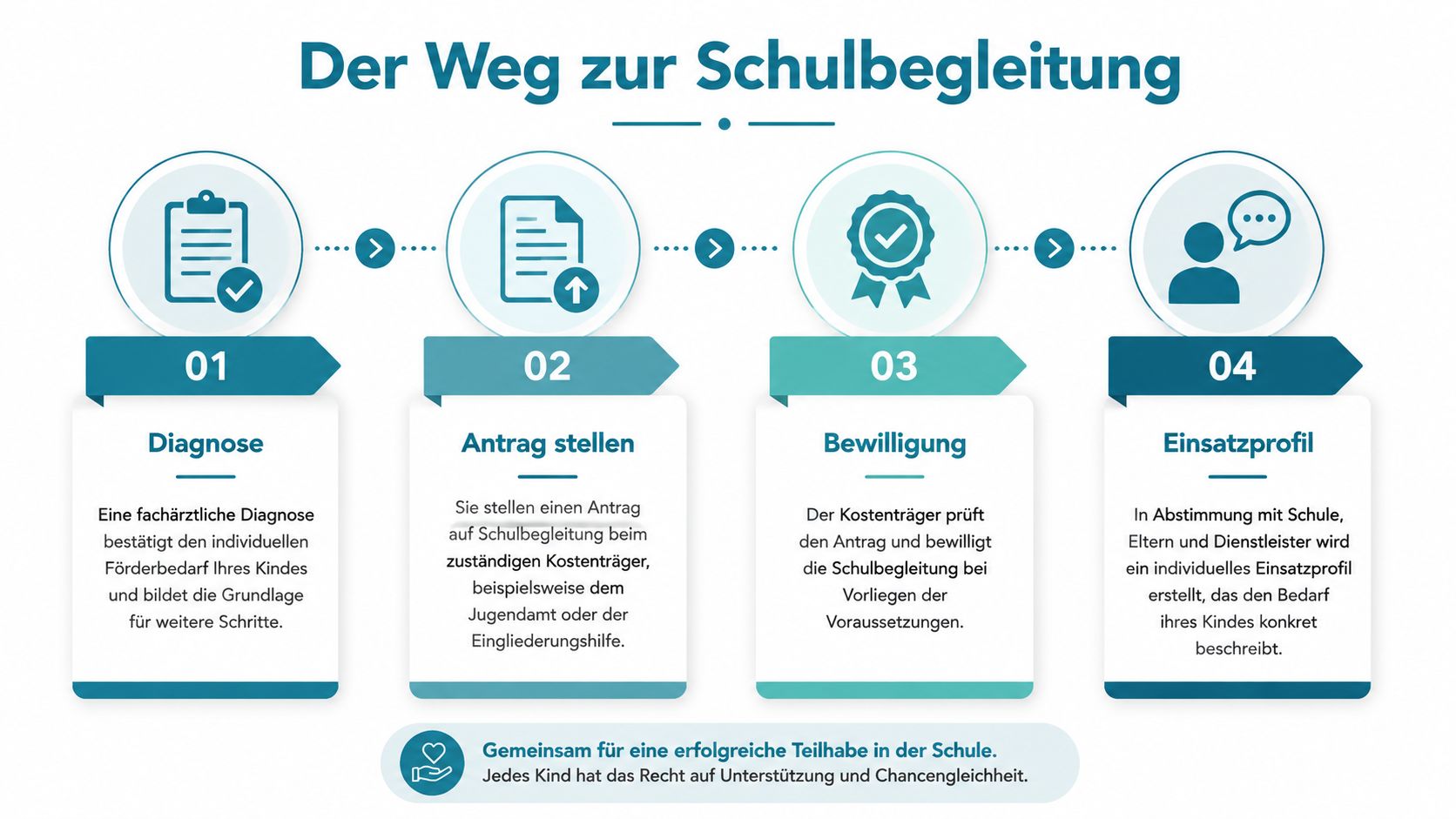 Der Weg zur Schulbegleitung

01

Diagnose

Eine fachärztliche Diagnose bestätigt den individuellen Förderbedarf Ihres Kindes und bildet die Grundlage für weitere Schritte.

02

Antrag stellen

Sie stellen einen Antrag auf Schulbegleitung beim zuständigen Kostenträger, beispielsweise dem Jugendamt oder der Eingliederungshilfe.

03

Bewilligung

Der Kostenträger prüft den Antrag und bewilligt die Schulbegleitung bei Vorliegen der Voraussetzungen.

04

Einsatzprofil

In Abstimmung mit Schule, Eltern und Dienstleister wird ein individuelles Einsatzprofil erstellt, das den Bedarf ihres Kindes konkret beschreibt.

Gemeinsam für eine erfolgreiche Teilhabe in der Schule.
Jedes Kind hat das Recht auf Unterstützung und Chancengleichheit.